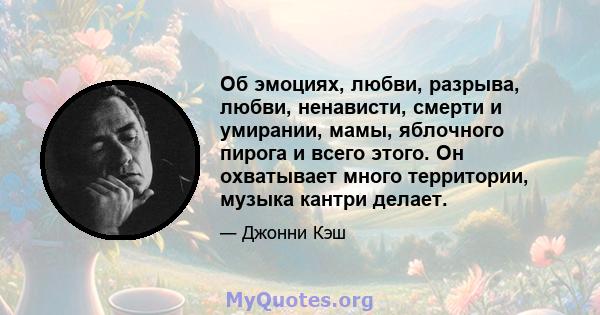 Об эмоциях, любви, разрыва, любви, ненависти, смерти и умирании, мамы, яблочного пирога и всего этого. Он охватывает много территории, музыка кантри делает.

— Джонни Кэш

MyQuotes.org